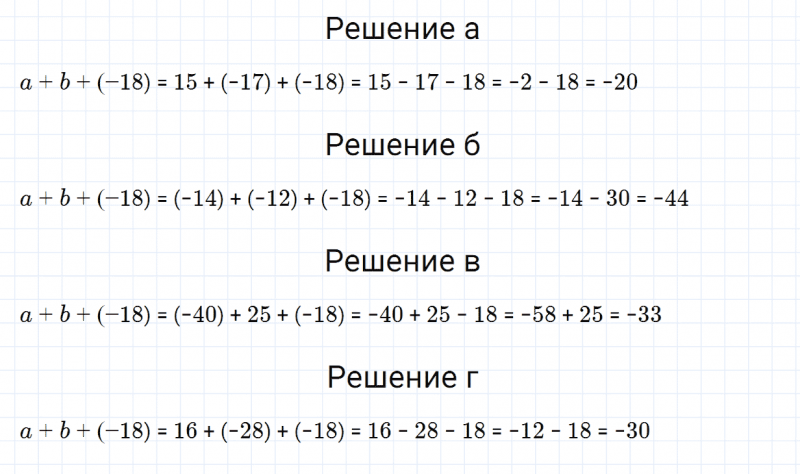 Решение а

$a + b + (-18) = 15 + (-17) + (-18) = 15 - 17 - 18 = -2 - 18 = -20$

Решение б

$a + b + (-18) = (-14) + (-12) + (-18) = -14 - 12 - 18 = -14 - 30 = -44$

Решение в

$a + b + (-18) = (-40) + 25 + (-18) = -40 + 25 - 18 = -58 + 25 = -33$

Решение г

$a + b + (-18) = 16 + (-28) + (-18) = 16 - 28 - 18 = -12 - 18 = -30$